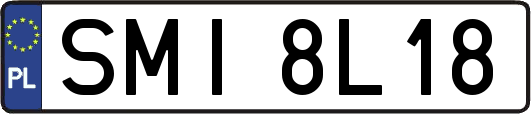 PL
SMI 8L18